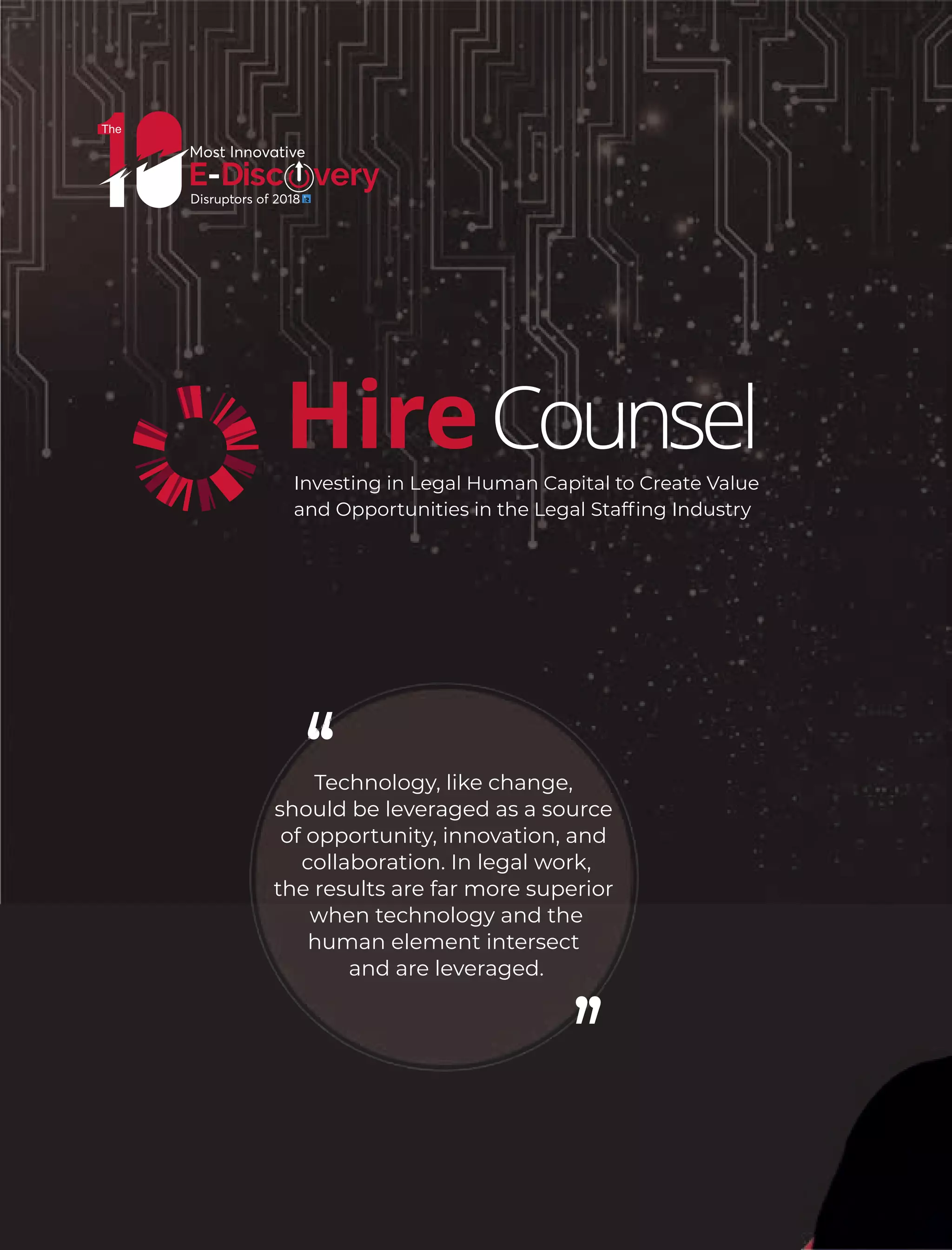 The 10 Most Innovative E-Discovery Disruptors of 2018

Hire Counsel

Investing in Legal Human Capital to Create Value and Opportunities in the Legal Staffing Industry

“

Technology, like change, should be leveraged as a source of opportunity, innovation, and collaboration. In legal work, the results are far more superior when technology and the human element intersect and are leveraged.

”